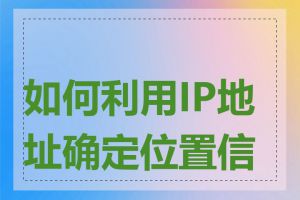 如何利用IP地址确定位置信